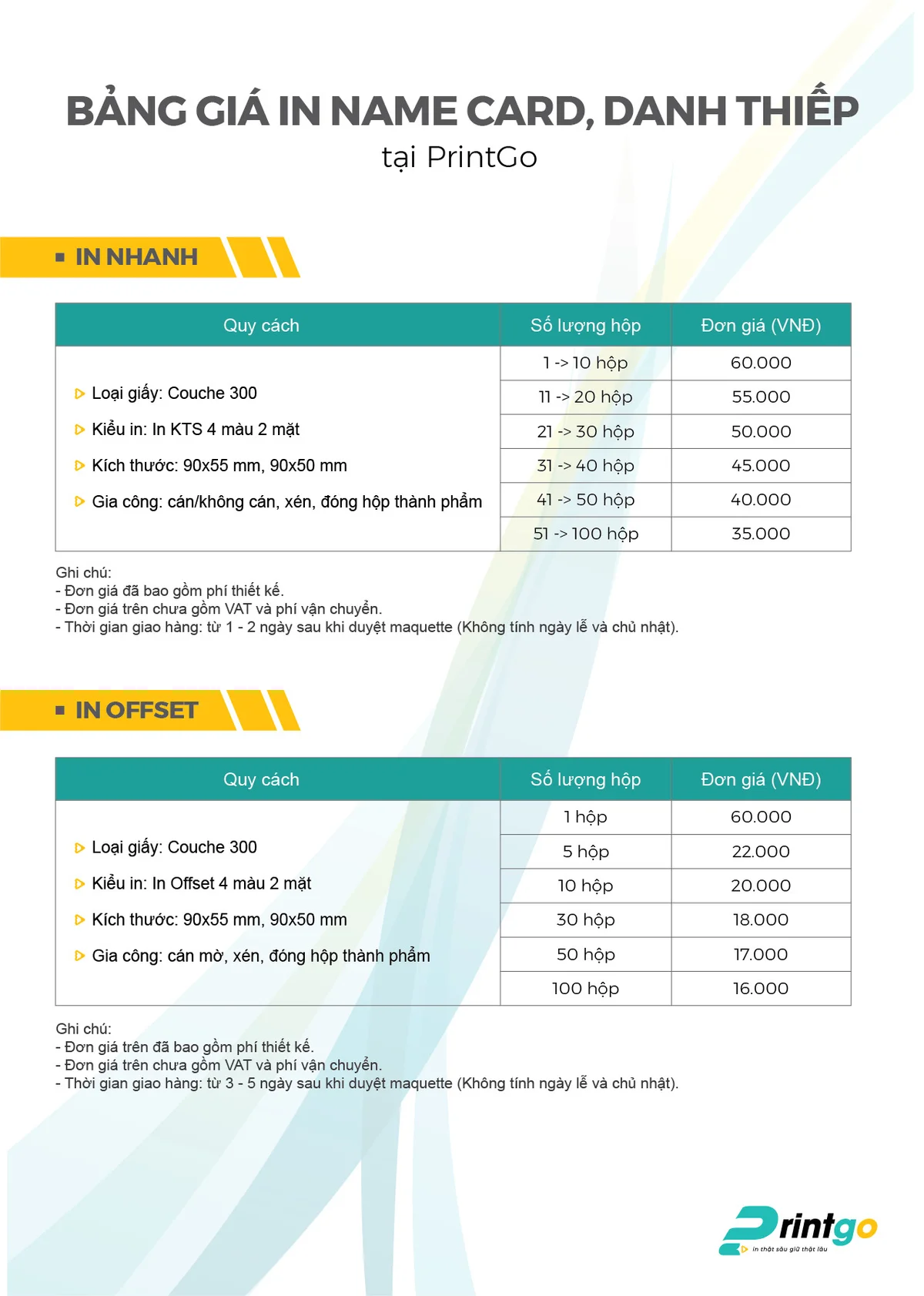 BẢNG GIÁ IN NAME CARD, DANH THIẾP
tại PrintGo

▪ IN NHANH

| Quy cách | Số lượng hộp | Đơn giá (VNĐ) |
|---|---|---|
| ▷ Loại giấy: Couche 300 ▷ Kiểu in: In KTS 4 màu 2 mặt ▷ Kích thước: 90x55 mm, 90x50 mm ▷ Gia công: cán/không cán, xén, đóng hộp thành phẩm | 1 -> 10 hộp | 60.000 |
| | 11 -> 20 hộp | 55.000 |
| | 21 -> 30 hộp | 50.000 |
| | 31 -> 40 hộp | 45.000 |
| | 41 -> 50 hộp | 40.000 |
| | 51 -> 100 hộp | 35.000 |

Ghi chú:
- Đơn giá đã bao gồm phí thiết kế.
- Đơn giá trên chưa gồm VAT và phí vận chuyển.
- Thời gian giao hàng: từ 1 - 2 ngày sau khi duyệt maquette (Không tính ngày lễ và chủ nhật).

▪ IN OFFSET

| Quy cách | Số lượng hộp | Đơn giá (VNĐ) |
|---|---|---|
| ▷ Loại giấy: Couche 300 ▷ Kiểu in: In Offset 4 màu 2 mặt ▷ Kích thước: 90x55 mm, 90x50 mm ▷ Gia công: cán mờ, xén, đóng hộp thành phẩm | 1 hộp | 60.000 |
| | 5 hộp | 22.000 |
| | 10 hộp | 20.000 |
| | 30 hộp | 18.000 |
| | 50 hộp | 17.000 |
| | 100 hộp | 16.000 |

Ghi chú:
- Đơn giá trên đã bao gồm phí thiết kế.
- Đơn giá trên chưa gồm VAT và phí vận chuyển.
- Thời gian giao hàng: từ 3 - 5 ngày sau khi duyệt maquette (Không tính ngày lễ và chủ nhật).

Printgo
in thật sâu giữ thật lâu